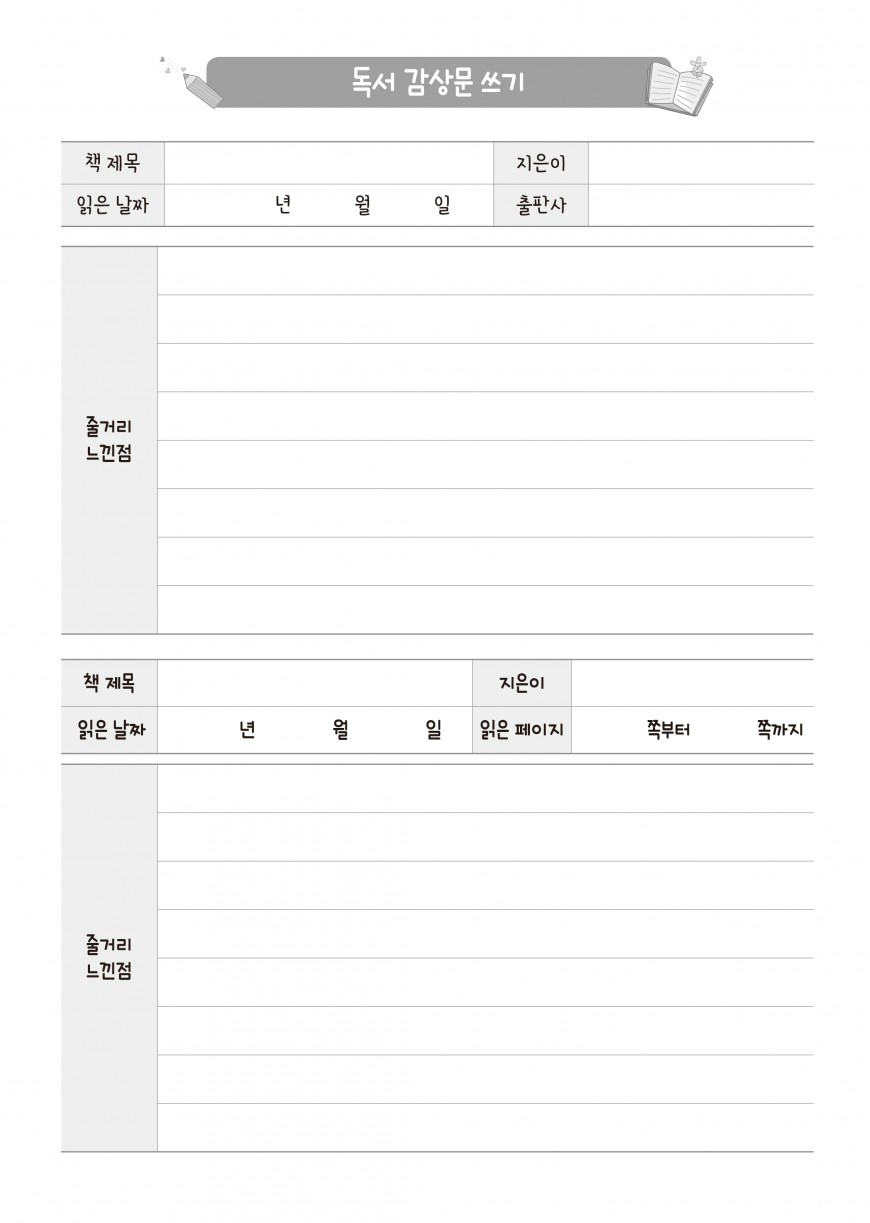 독서 감상문 쓰기

책 제목 지은이
읽은 날짜 년 월 일 출판사

줄거리
느낀점

책 제목 지은이
읽은 날짜 년 월 일 읽은 페이지 쪽부터 쪽까지

줄거리
느낀점